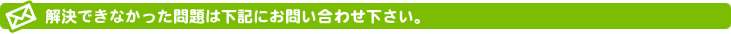 解決できなかった問題は下記にお問い合わせ下さい。